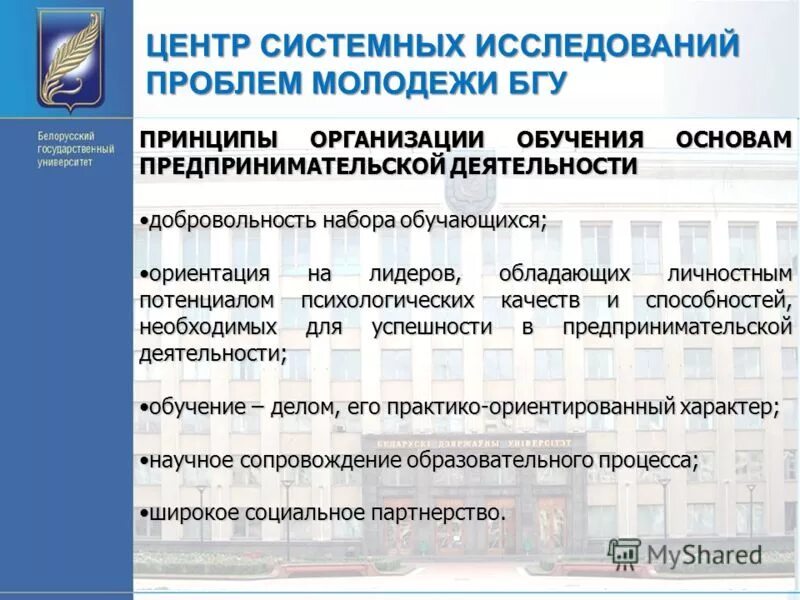 ЦЕНТР СИСТЕМНЫХ ИССЛЕДОВАНИЙ ПРОБЛЕМ МОЛОДЕЖИ БГУ

Белорусский государственный университет

ПРИНЦИПЫ ОРГАНИЗАЦИИ ОБУЧЕНИЯ ОСНОВАМ ПРЕДПРИНИМАТЕЛЬСКОЙ ДЕЯТЕЛЬНОСТИ

•добровольность набора обучающихся;

•ориентация на лидеров, обладающих личностным потенциалом психологических качеств и способностей, необходимых для успешности в предпринимательской деятельности;

•обучение – делом, его практико-ориентированный характер;

•научное сопровождение образовательного процесса;

•широкое социальное партнерство.

БЕЛАРУСКІ ДЗЯРЖАЎНЫ УНІВЕРСІТЭТ

MyShared